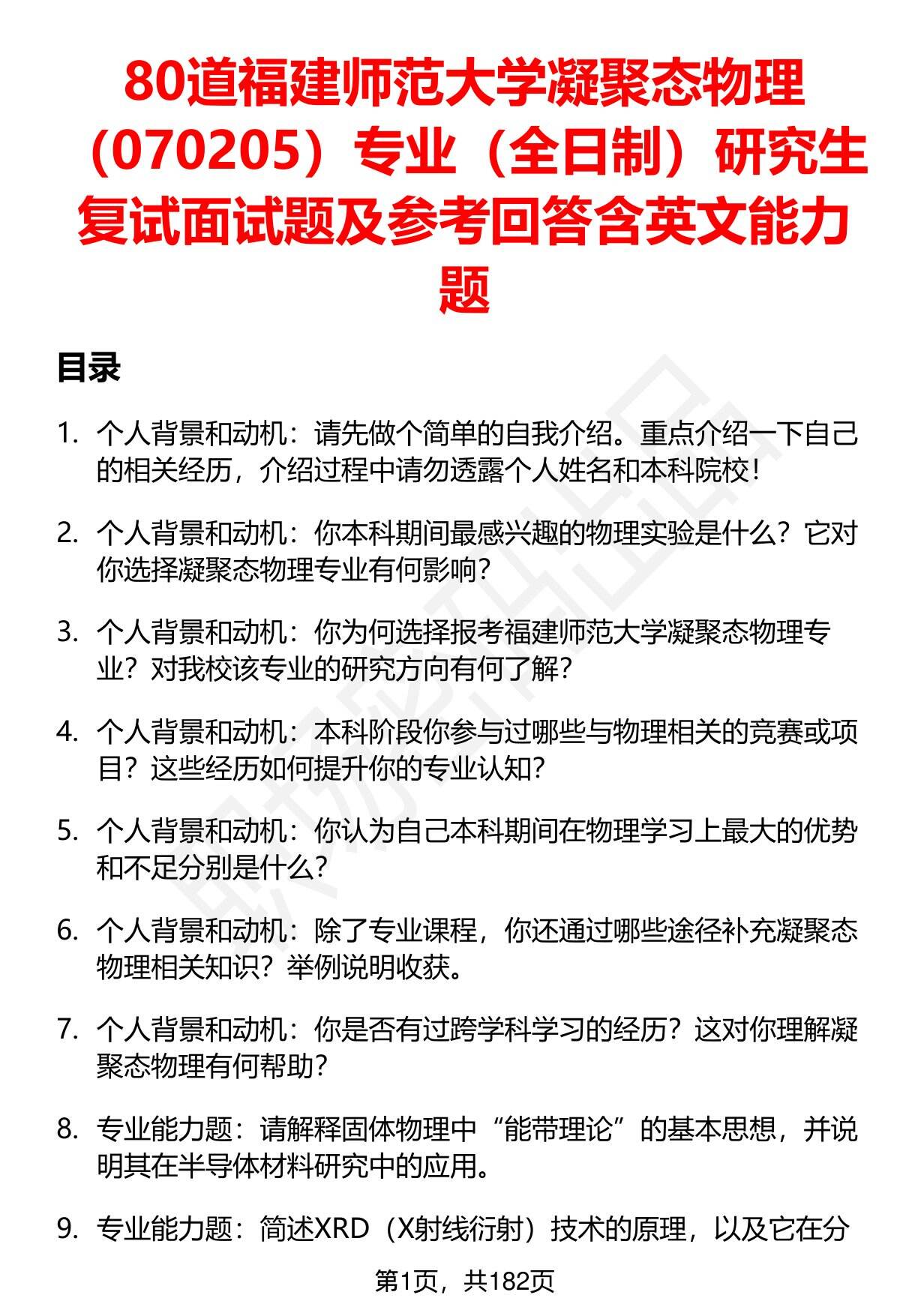 80道福建师范大学凝聚态物理（070205）专业（全日制）研究生复试面试题及参考回答含英文能力题

目录

1. 个人背景和动机：请先做个简单的自我介绍。重点介绍一下自己的相关经历，介绍过程中请勿透露个人姓名和本科院校！

2. 个人背景和动机：你本科期间最感兴趣的物理实验是什么？它对你选择凝聚态物理专业有何影响？

3. 个人背景和动机：你为何选择报考福建师范大学凝聚态物理专业？对我校该专业的研究方向有何了解？

4. 个人背景和动机：本科阶段你参与过哪些与物理相关的竞赛或项目？这些经历如何提升你的专业认知？

5. 个人背景和动机：你认为自己本科期间在物理学习上最大的优势和不足分别是什么？

6. 个人背景和动机：除了专业课程，你还通过哪些途径补充凝聚态物理相关知识？举例说明收获。

7. 个人背景和动机：你是否有过跨学科学习的经历？这对你理解凝聚态物理有何帮助？

8. 专业能力题：请解释固体物理中“能带理论”的基本思想，并说明其在半导体材料研究中的应用。

9. 专业能力题：简述XRD（X射线衍射）技术的原理，以及它在分

第1页，共182页